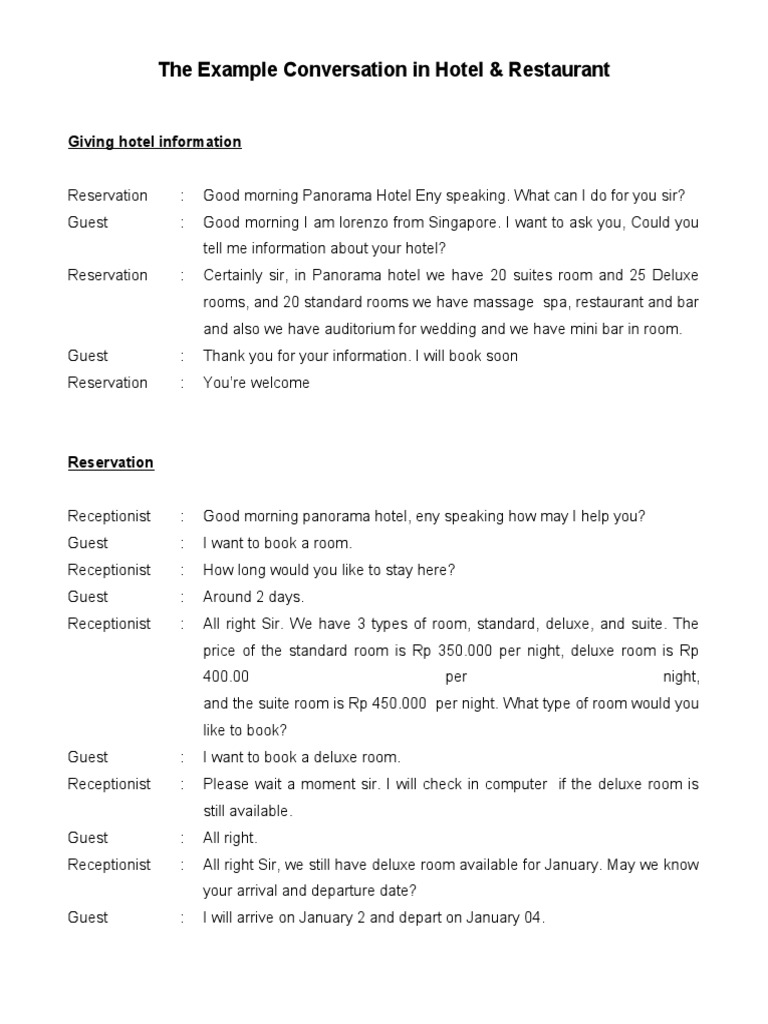 The Example Conversation in Hotel & Restaurant

Giving hotel information

Reservation : Good morning Panorama Hotel Eny speaking. What can I do for you sir?

Guest : Good morning I am lorenzo from Singapore. I want to ask you, Could you tell me information about your hotel?

Reservation : Certainly sir, in Panorama hotel we have 20 suites room and 25 Deluxe rooms, and 20 standard rooms we have massage spa, restaurant and bar and also we have auditorium for wedding and we have mini bar in room.

Guest : Thank you for your information. I will book soon

Reservation : You're welcome

Reservation

Receptionist : Good morning panorama hotel, eny speaking how may I help you?

Guest : I want to book a room.

Receptionist : How long would you like to stay here?

Guest : Around 2 days.

Receptionist : All right Sir. We have 3 types of room, standard, deluxe, and suite. The price of the standard room is Rp 350.000 per night, deluxe room is Rp 400.00 per night, and the suite room is Rp 450.000 per night. What type of room would you like to book?

Guest : I want to book a deluxe room.

Receptionist : Please wait a moment sir. I will check in computer if the deluxe room is still available.

Guest : All right.

Receptionist : All right Sir, we still have deluxe room available for January. May we know your arrival and departure date?

Guest : I will arrive on January 2 and depart on January 04.